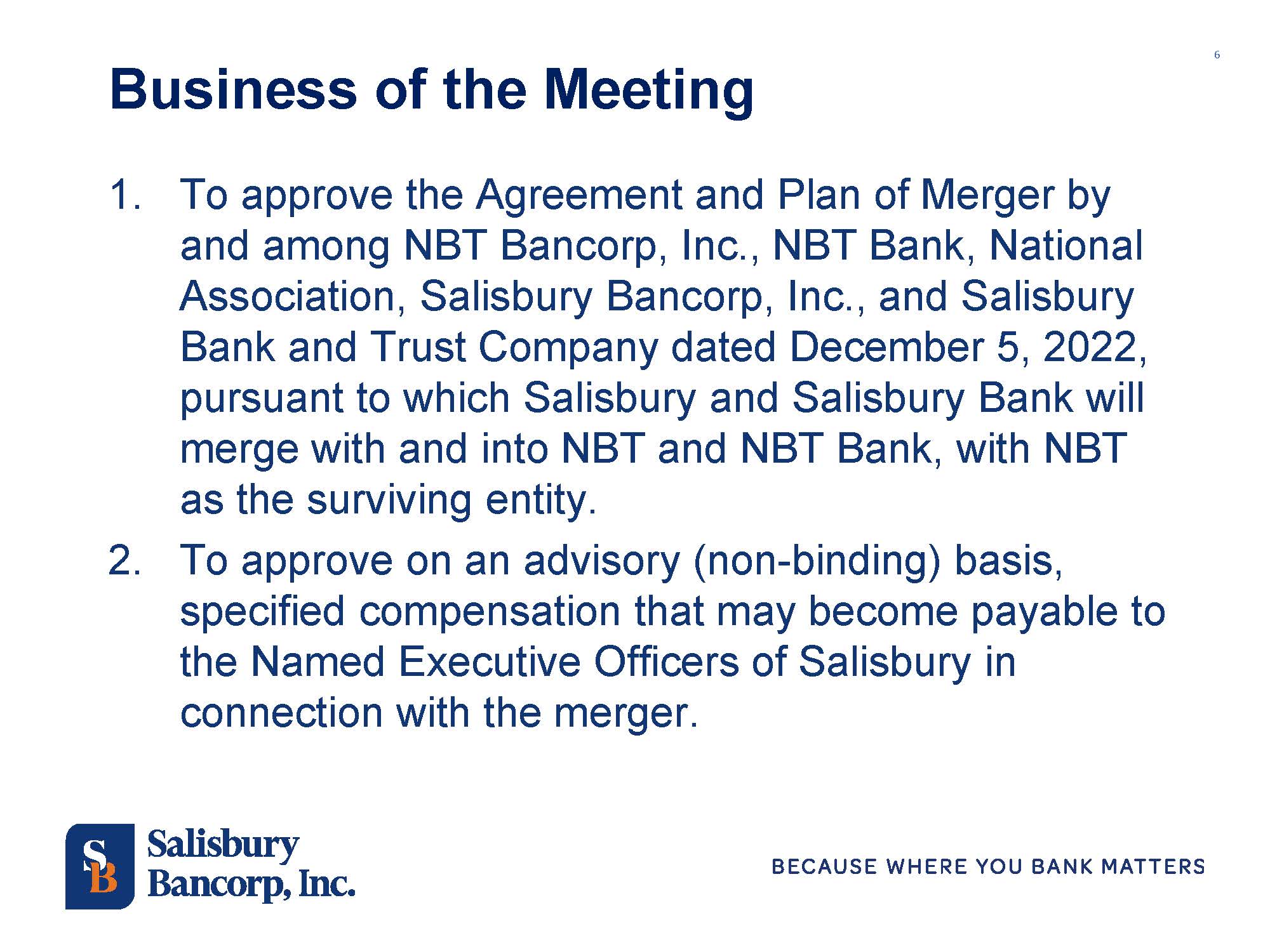 6

Business of the Meeting

1. To approve the Agreement and Plan of Merger by and among NBT Bancorp, Inc., NBT Bank, National Association, Salisbury Bancorp, Inc., and Salisbury Bank and Trust Company dated December 5, 2022, pursuant to which Salisbury and Salisbury Bank will merge with and into NBT and NBT Bank, with NBT as the surviving entity.

2. To approve on an advisory (non-binding) basis, specified compensation that may become payable to the Named Executive Officers of Salisbury in connection with the merger.

SB Salisbury Bancorp, Inc.

BECAUSE WHERE YOU BANK MATTERS